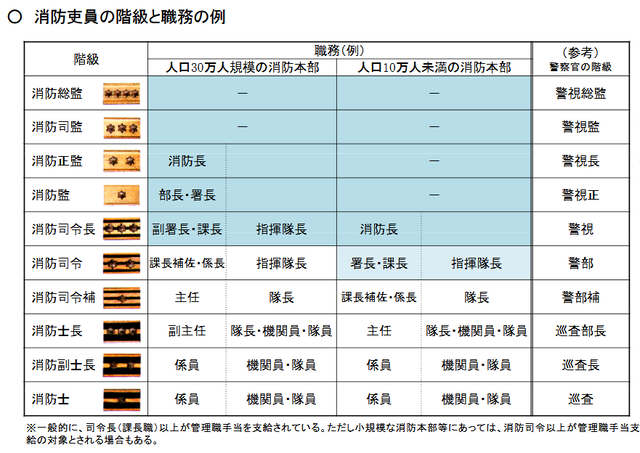 ○ 消防吏員の階級と職務の例

| 階級 | 職務(例) 人口30万人規模の消防本部 | | 職務(例) 人口10万人未満の消防本部 | | (参考) 警察官の階級 |
|---|---|---|---|---|---|
| 消防総監 | ― | | ― | | 警視総監 |
| 消防司監 | ― | | ― | | 警視監 |
| 消防正監 | 消防長 | | ― | | 警視長 |
| 消防監 | 部長・署長 | | ― | | 警視正 |
| 消防司令長 | 副署長・課長 | 指揮隊長 | 消防長 | | 警視 |
| 消防司令 | 課長補佐・係長 | 指揮隊長 | 署長・課長 | 指揮隊長 | 警部 |
| 消防司令補 | 主任 | 隊長 | 課長補佐・係長 | 隊長 | 警部補 |
| 消防士長 | 副主任 | 隊長・機関員・隊員 | 主任 | 隊長・機関員・隊員 | 巡査部長 |
| 消防副士長 | 係員 | 機関員・隊員 | 係員 | 機関員・隊員 | 巡査長 |
| 消防士 | 係員 | 機関員・隊員 | 係員 | 機関員・隊員 | 巡査 |

※一般的に、司令長(課長職)以上が管理職手当を支給されている。ただし小規模な消防本部等にあっては、消防司令以上が管理職手当支給の対象とされる場合もある。